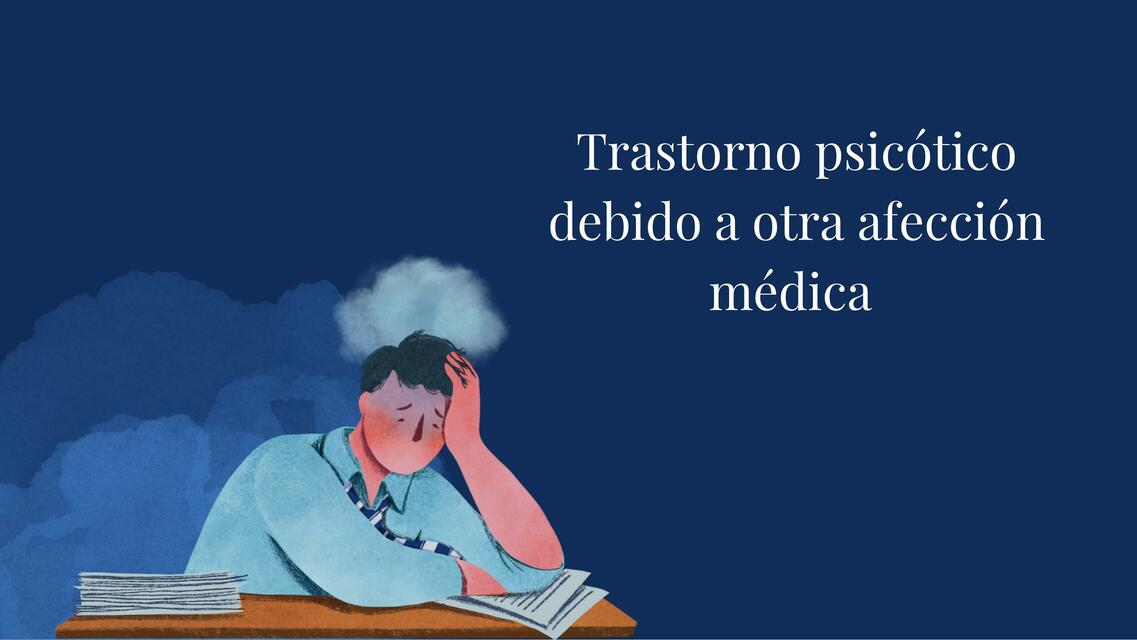 Trastorno psicótico debido a otra afección médica